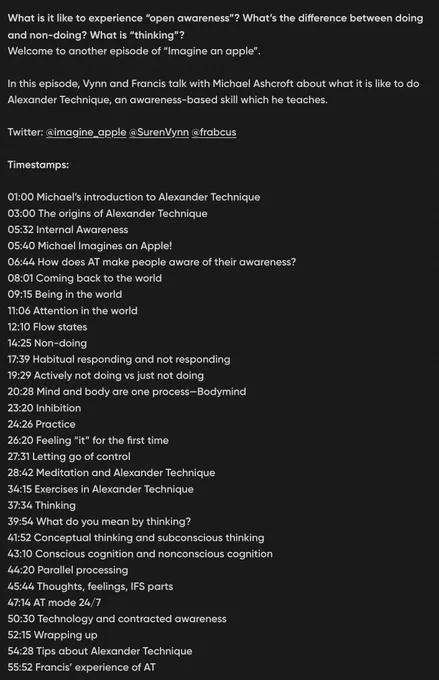 What is it like to experience "open awareness"? What's the difference between doing and non-doing? What is "thinking"?
Welcome to another episode of "Imagine an apple".

In this episode, Vynn and Francis talk with Michael Ashcroft about what it is like to do Alexander Technique, an awareness-based skill which he teaches.

Twitter: @imagine_apple @SurenVynn @frabcus

Timestamps:

01:00 Michael's introduction to Alexander Technique
03:00 The origins of Alexander Technique
05:32 Internal Awareness
05:40 Michael Imagines an Apple!
06:44 How does AT make people aware of their awareness?
08:01 Coming back to the world
09:15 Being in the world
11:06 Attention in the world
12:10 Flow states
14:25 Non-doing
17:39 Habitual responding and not responding
19:29 Actively not doing vs just not doing
20:28 Mind and body are one process—Bodymind
23:20 Inhibition
24:26 Practice
26:20 Feeling "it" for the first time
27:31 Letting go of control
28:42 Meditation and Alexander Technique
34:15 Exercises in Alexander Technique
37:34 Thinking
39:54 What do you mean by thinking?
41:52 Conceptual thinking and subconscious thinking
43:10 Conscious cognition and nonconscious cognition
44:20 Parallel processing
45:44 Thoughts, feelings, IFS parts
47:14 AT mode 24/7
50:30 Technology and contracted awareness
52:15 Wrapping up
54:28 Tips about Alexander Technique
55:52 Francis' experience of AT